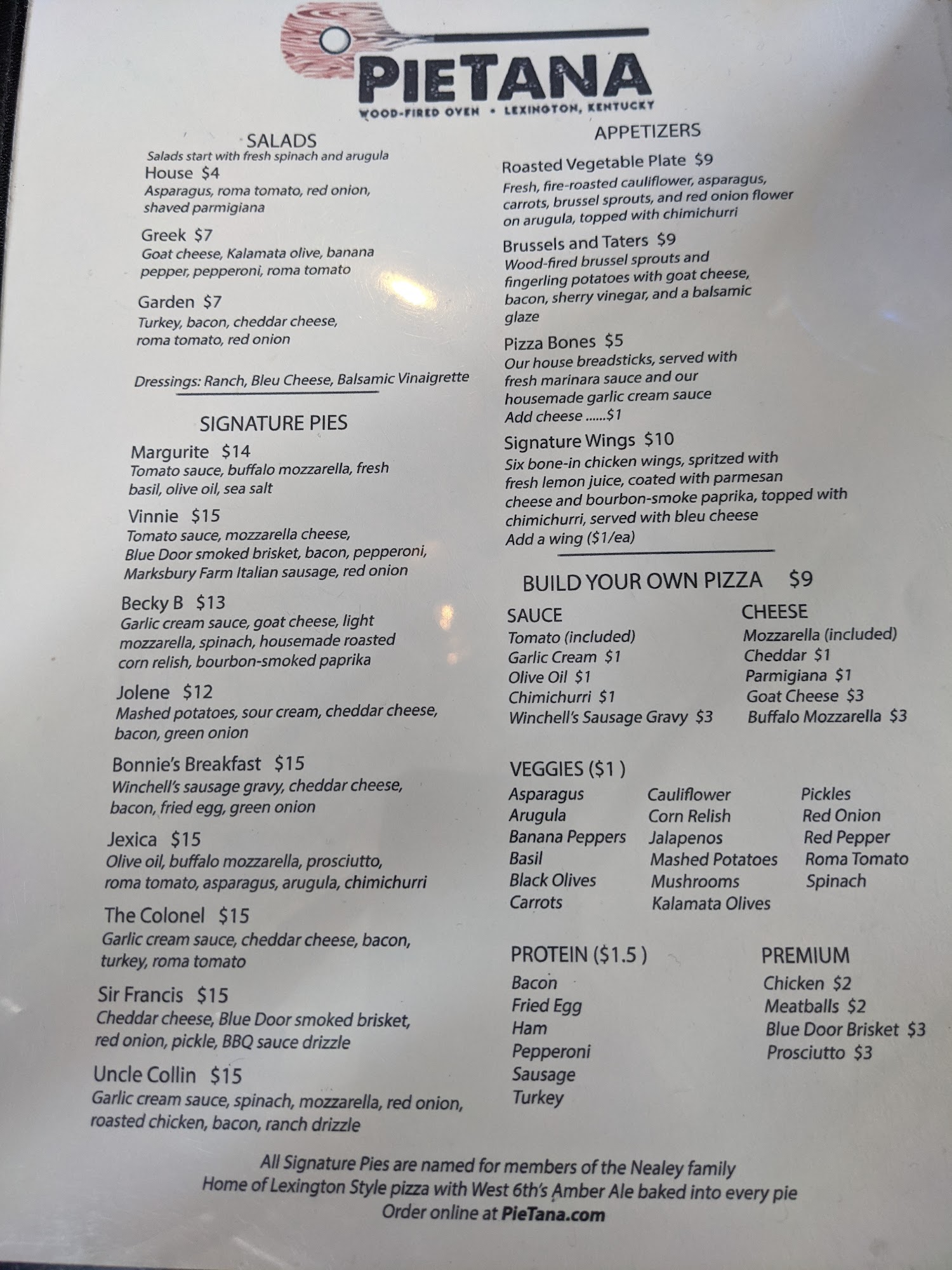 PIETANA
WOOD-FIRED OVEN • LEXINGTON, KENTUCKY

SALADS
Salads start with fresh spinach and arugula

House $4
Asparagus, roma tomato, red onion, shaved parmigiana

Greek $7
Goat cheese, Kalamata olive, banana pepper, pepperoni, roma tomato

Garden $7
Turkey, bacon, cheddar cheese, roma tomato, red onion

Dressings: Ranch, Bleu Cheese, Balsamic Vinaigrette

SIGNATURE PIES

Margurite $14
Tomato sauce, buffalo mozzarella, fresh basil, olive oil, sea salt

Vinnie $15
Tomato sauce, mozzarella cheese, Blue Door smoked brisket, bacon, pepperoni, Marksbury Farm Italian sausage, red onion

Becky B $13
Garlic cream sauce, goat cheese, light mozzarella, spinach, housemade roasted corn relish, bourbon-smoked paprika

Jolene $12
Mashed potatoes, sour cream, cheddar cheese, bacon, green onion

Bonnie's Breakfast $15
Winchell's sausage gravy, cheddar cheese, bacon, fried egg, green onion

Jexica $15
Olive oil, buffalo mozzarella, prosciutto, roma tomato, asparagus, arugula, chimichurri

The Colonel $15
Garlic cream sauce, cheddar cheese, bacon, turkey, roma tomato

Sir Francis $15
Cheddar cheese, Blue Door smoked brisket, red onion, pickle, BBQ sauce drizzle

Uncle Collin $15
Garlic cream sauce, spinach, mozzarella, red onion, roasted chicken, bacon, ranch drizzle

APPETIZERS

Roasted Vegetable Plate $9
Fresh, fire-roasted cauliflower, asparagus, carrots, brussel sprouts, and red onion flower on arugula, topped with chimichurri

Brussels and Taters $9
Wood-fired brussel sprouts and fingerling potatoes with goat cheese, bacon, sherry vinegar, and a balsamic glaze

Pizza Bones $5
Our house breadsticks, served with fresh marinara sauce and our housemade garlic cream sauce
Add cheese ......$1

Signature Wings $10
Six bone-in chicken wings, spritzed with fresh lemon juice, coated with parmesan cheese and bourbon-smoke paprika, topped with chimichurri, served with bleu cheese
Add a wing ($1/ea)

BUILD YOUR OWN PIZZA $9

SAUCE
Tomato (included)
Garlic Cream $1
Olive Oil $1
Chimichurri $1
Winchell's Sausage Gravy $3

CHEESE
Mozzarella (included)
Cheddar $1
Parmigiana $1
Goat Cheese $3
Buffalo Mozzarella $3

VEGGIES ($1 )
Asparagus
Arugula
Banana Peppers
Basil
Black Olives
Carrots

Cauliflower
Corn Relish
Jalapenos
Mashed Potatoes
Mushrooms
Kalamata Olives

Pickles
Red Onion
Red Pepper
Roma Tomato
Spinach

PROTEIN ($1.5 )
Bacon
Fried Egg
Ham
Pepperoni
Sausage
Turkey

PREMIUM
Chicken $2
Meatballs $2
Blue Door Brisket $3
Prosciutto $3

All Signature Pies are named for members of the Nealey family
Home of Lexington Style pizza with West 6th's Amber Ale baked into every pie
Order online at PieTana.com